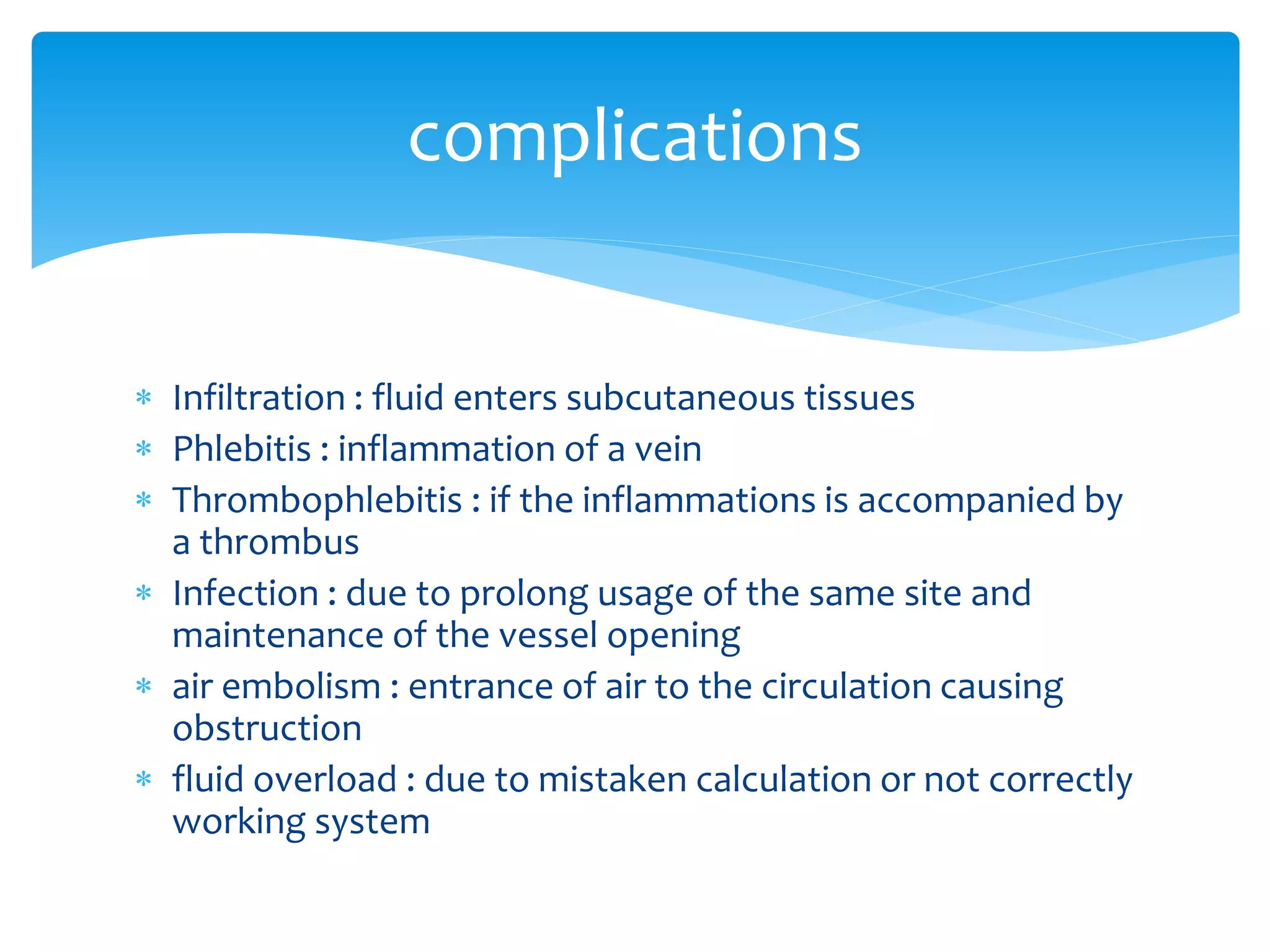 complications

* Infiltration : fluid enters subcutaneous tissues
* Phlebitis : inflammation of a vein
* Thrombophlebitis : if the inflammations is accompanied by a thrombus
* Infection : due to prolong usage of the same site and maintenance of the vessel opening
* air embolism : entrance of air to the circulation causing obstruction
* fluid overload : due to mistaken calculation or not correctly working system